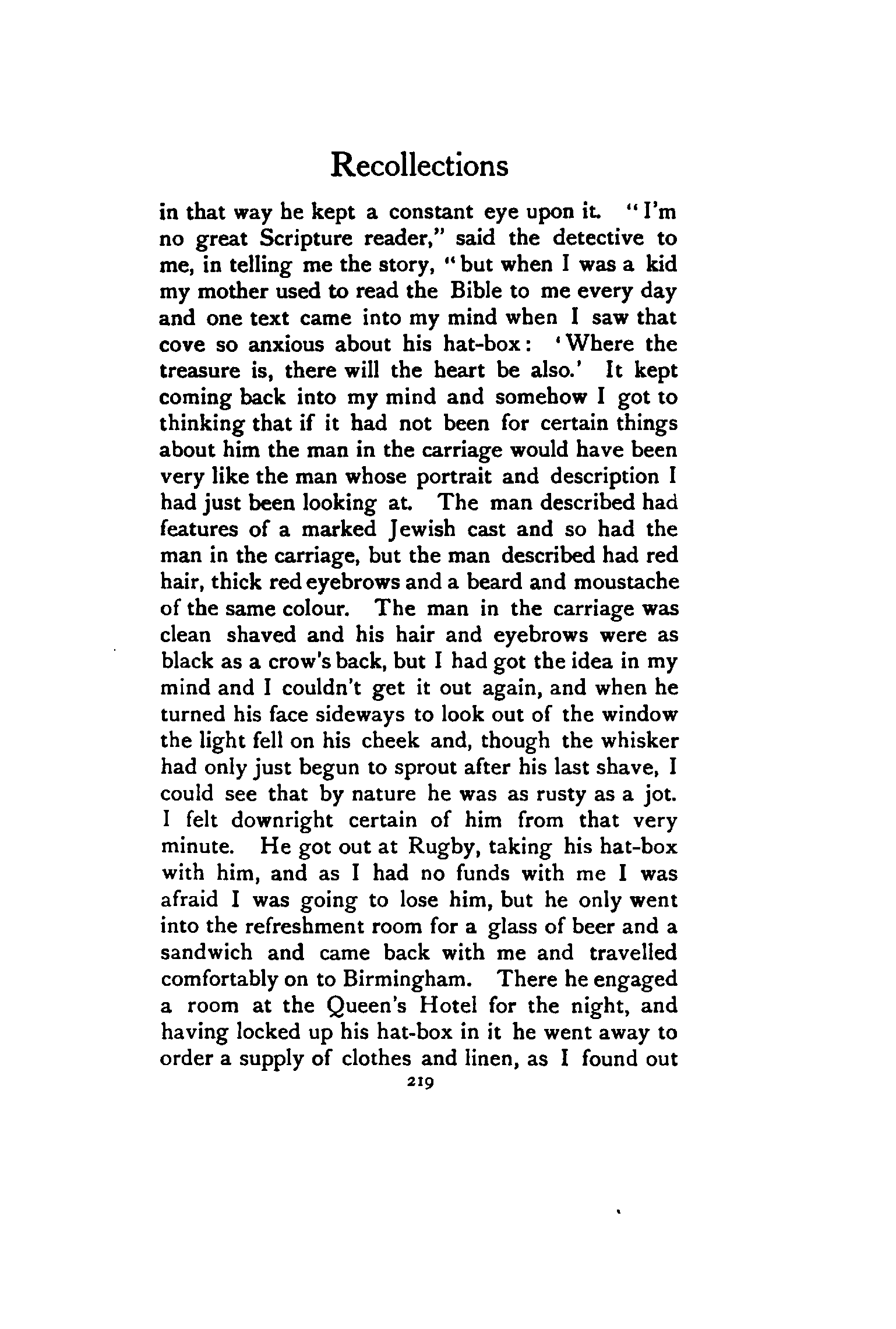 Recollections

in that way he kept a constant eye upon it. "I'm no great Scripture reader," said the detective to me, in telling me the story, "but when I was a kid my mother used to read the Bible to me every day and one text came into my mind when I saw that cove so anxious about his hat-box: 'Where the treasure is, there will the heart be also.' It kept coming back into my mind and somehow I got to thinking that if it had not been for certain things about him the man in the carriage would have been very like the man whose portrait and description I had just been looking at. The man described had features of a marked Jewish cast and so had the man in the carriage, but the man described had red hair, thick red eyebrows and a beard and moustache of the same colour. The man in the carriage was clean shaved and his hair and eyebrows were as black as a crow's back, but I had got the idea in my mind and I couldn't get it out again, and when he turned his face sideways to look out of the window the light fell on his cheek and, though the whisker had only just begun to sprout after his last shave, I could see that by nature he was as rusty as a jot. I felt downright certain of him from that very minute. He got out at Rugby, taking his hat-box with him, and as I had no funds with me I was afraid I was going to lose him, but he only went into the refreshment room for a glass of beer and a sandwich and came back with me and travelled comfortably on to Birmingham. There he engaged a room at the Queen's Hotel for the night, and having locked up his hat-box in it he went away to order a supply of clothes and linen, as I found out

219